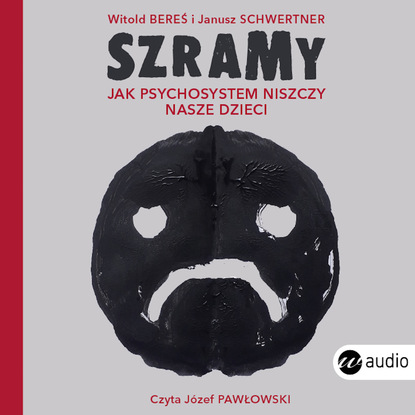 Witold BEREŚ i Janusz SCHWERTNER

SZRAMY

JAK PSYCHOSYSTEM NISZCZY NASZE DZIECI

w audio

Czyta Józef PAWŁOWSKI